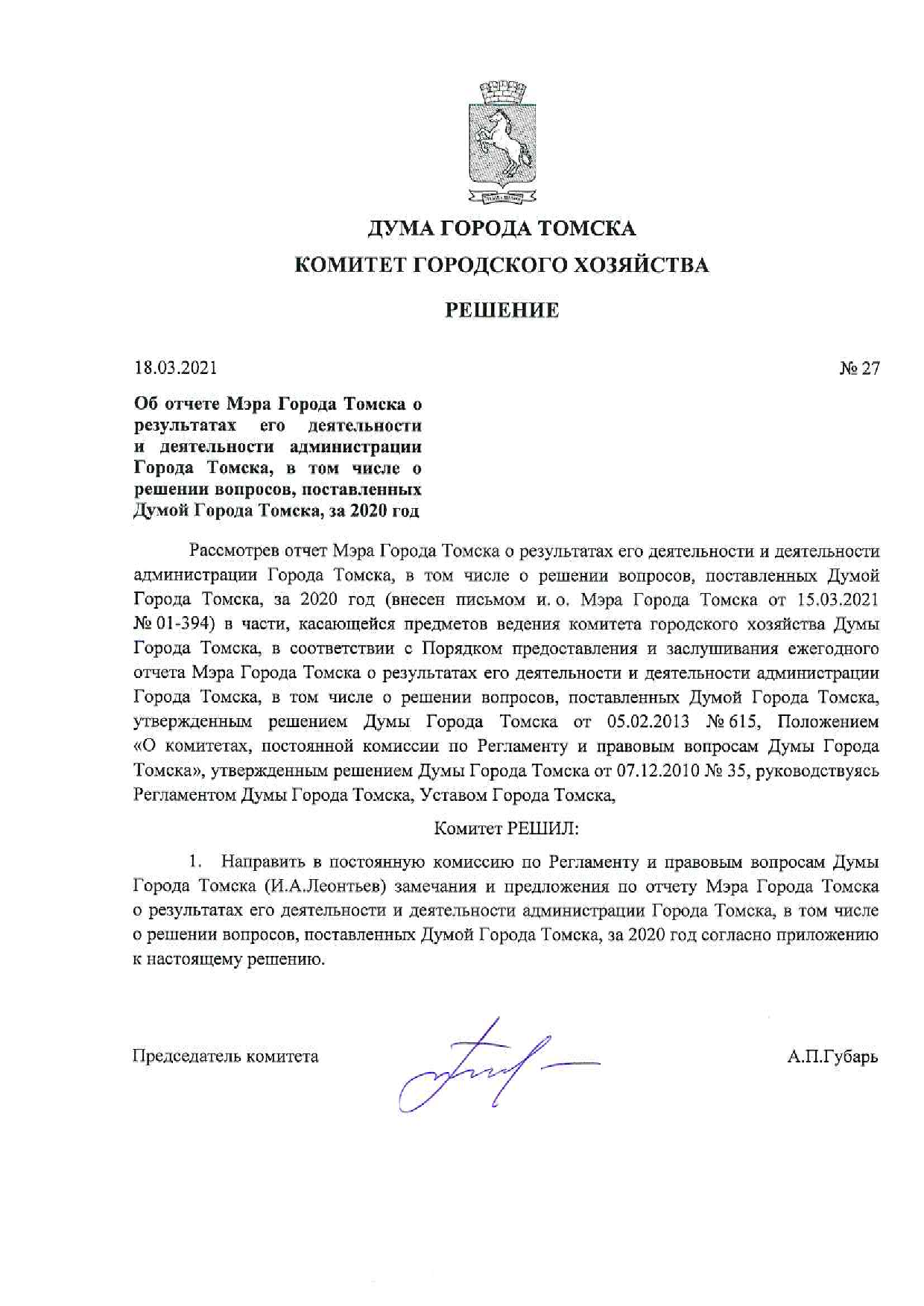 ДУМА ГОРОДА ТОМСКА

КОМИТЕТ ГОРОДСКОГО ХОЗЯЙСТВА

РЕШЕНИЕ

18.03.2021

№ 27

Об отчете Мэра Города Томска о результатах его деятельности и деятельности администрации Города Томска, в том числе о решении вопросов, поставленных Думой Города Томска, за 2020 год

Рассмотрев отчет Мэра Города Томска о результатах его деятельности и деятельности администрации Города Томска, в том числе о решении вопросов, поставленных Думой Города Томска, за 2020 год (внесен письмом и. о. Мэра Города Томска от 15.03.2021 № 01-394) в части, касающейся предметов ведения комитета городского хозяйства Думы Города Томска, в соответствии с Порядком предоставления и заслушивания ежегодного отчета Мэра Города Томска о результатах его деятельности и деятельности администрации Города Томска, в том числе о решении вопросов, поставленных Думой Города Томска, утвержденным решением Думы Города Томска от 05.02.2013 № 615, Положением «О комитетах, постоянной комиссии по Регламенту и правовым вопросам Думы Города Томска», утвержденным решением Думы Города Томска от 07.12.2010 № 35, руководствуясь Регламентом Думы Города Томска, Уставом Города Томска,

Комитет РЕШИЛ:

1. Направить в постоянную комиссию по Регламенту и правовым вопросам Думы Города Томска (И.А.Леонтьев) замечания и предложения по отчету Мэра Города Томска о результатах его деятельности и деятельности администрации Города Томска, в том числе о решении вопросов, поставленных Думой Города Томска, за 2020 год согласно приложению к настоящему решению.

Председатель комитета

А.П.Губарь